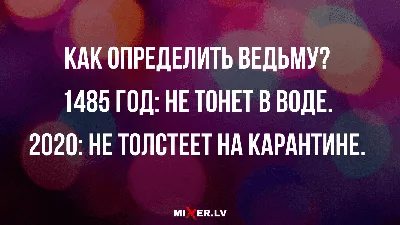 КАК ОПРЕДЕЛИТЬ ВЕДЬМУ?
1485 ГОД: НЕ ТОНЕТ В ВОДЕ.
2020: НЕ ТОЛСТЕЕТ НА КАРАНТИНЕ.

MIXER.LV